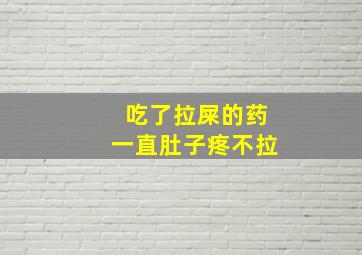 吃了拉屎的药
一直肚子疼不拉